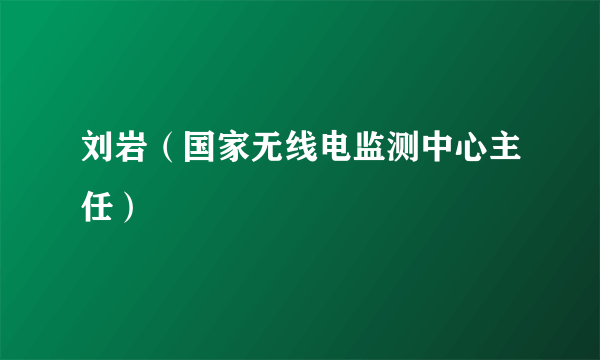 刘岩（国家无线电监测中心主任）